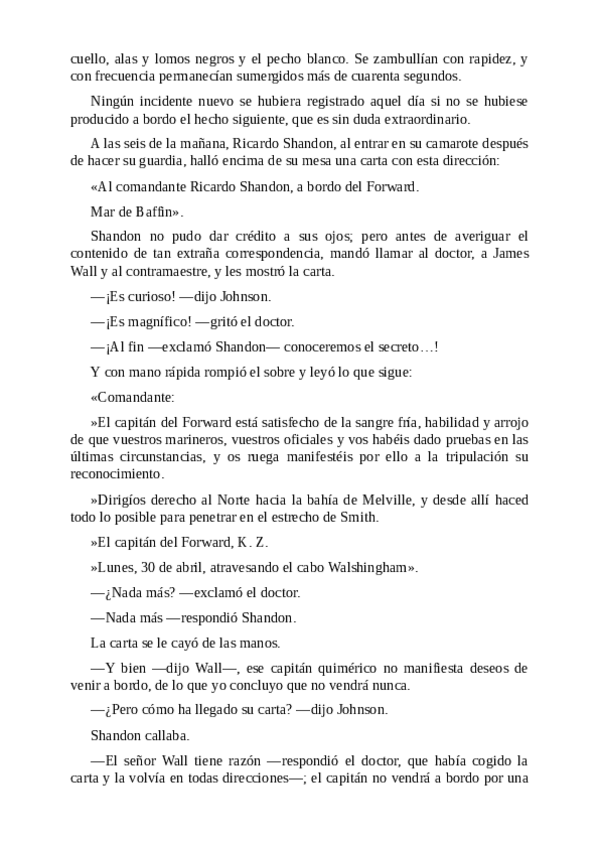 cuello, alas y lomos negros y el pecho blanco. Se zambullían con rapidez, y con frecuencia permanecían sumergidos más de cuarenta segundos.

Ningún incidente nuevo se hubiera registrado aquel día si no se hubiese producido a bordo el hecho siguiente, que es sin duda extraordinario.

A las seis de la mañana, Ricardo Shandon, al entrar en su camarote después de hacer su guardia, halló encima de su mesa una carta con esta dirección:

«Al comandante Ricardo Shandon, a bordo del Forward.

Mar de Baffin».

Shandon no pudo dar crédito a sus ojos; pero antes de averiguar el contenido de tan extraña correspondencia, mandó llamar al doctor, a James Wall y al contramaestre, y les mostró la carta.

—¡Es curioso! —dijo Johnson.

—¡Es magnífico! —gritó el doctor.

—¡Al fin —exclamó Shandon— conoceremos el secreto…!

Y con mano rápida rompió el sobre y leyó lo que sigue:

«Comandante:

»El capitán del Forward está satisfecho de la sangre fría, habilidad y arrojo de que vuestros marineros, vuestros oficiales y vos habéis dado pruebas en las últimas circunstancias, y os ruega manifestéis por ello a la tripulación su reconocimiento.

»Dirigíos derecho al Norte hacia la bahía de Melville, y desde allí haced todo lo posible para penetrar en el estrecho de Smith.

»El capitán del Forward, K. Z.

»Lunes, 30 de abril, atravesando el cabo Walshingham».

—¿Nada más? —exclamó el doctor.

—Nada más —respondió Shandon.

La carta se le cayó de las manos.

—Y bien —dijo Wall—, ese capitán quimérico no manifiesta deseos de venir a bordo, de lo que yo concluyo que no vendrá nunca.

—¿Pero cómo ha llegado su carta? —dijo Johnson.

Shandon callaba.

—El señor Wall tiene razón —respondió el doctor, que había cogido la carta y la volvía en todas direcciones—; el capitán no vendrá a bordo por una